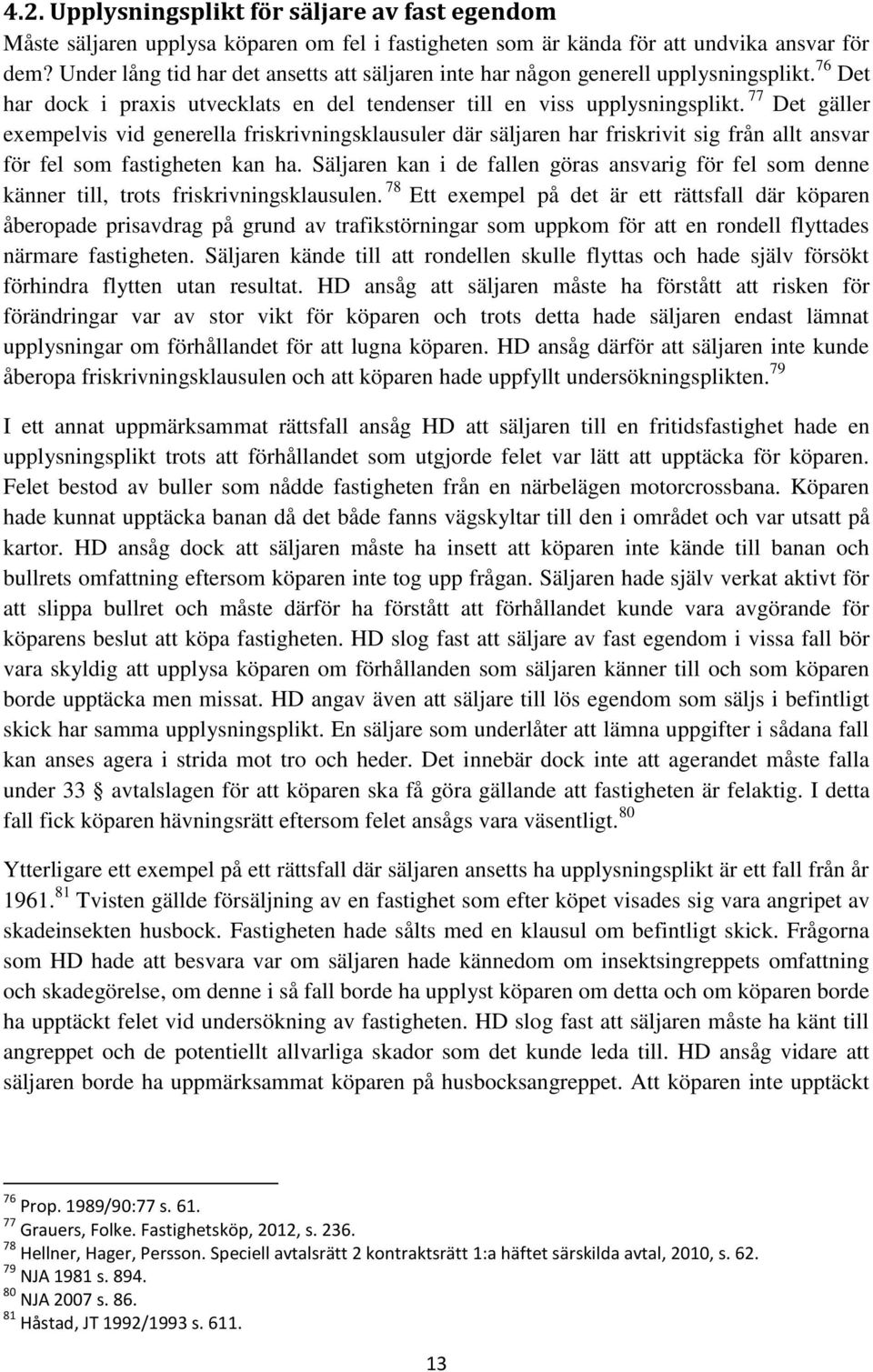 4.2. Upplysningsplikt för säljare av fast egendom

Måste säljaren upplysa köparen om fel i fastigheten som är kända för att undvika ansvar för dem? Under lång tid har det ansetts att säljaren inte har någon generell upplysningsplikt.$^{76}$ Det har dock i praxis utvecklats en del tendenser till en viss upplysningsplikt.$^{77}$ Det gäller exempelvis vid generella friskrivningsklausuler där säljaren har friskrivit sig från allt ansvar för fel som fastigheten kan ha. Säljaren kan i de fallen göras ansvarig för fel som denne känner till, trots friskrivningsklausulen.$^{78}$ Ett exempel på det är ett rättsfall där köparen åberopade prisavdrag på grund av trafikstörningar som uppkom för att en rondell flyttades närmare fastigheten. Säljaren kände till att rondellen skulle flyttas och hade själv försökt förhindra flytten utan resultat. HD ansåg att säljaren måste ha förstått att risken för förändringar var av stor vikt för köparen och trots detta hade säljaren endast lämnat upplysningar om förhållandet för att lugna köparen. HD ansåg därför att säljaren inte kunde åberopa friskrivningsklausulen och att köparen hade uppfyllt undersökningsplikten.$^{79}$

I ett annat uppmärksammat rättsfall ansåg HD att säljaren till en fritidsfastighet hade en upplysningsplikt trots att förhållandet som utgjorde felet var lätt att upptäcka för köparen. Felet bestod av buller som nådde fastigheten från en närbelägen motorcrossbana. Köparen hade kunnat upptäcka banan då det både fanns vägskyltar till den i området och var utsatt på kartor. HD ansåg dock att säljaren måste ha insett att köparen inte kände till banan och bullrets omfattning eftersom köparen inte tog upp frågan. Säljaren hade själv verkat aktivt för att slippa bullret och måste därför ha förstått att förhållandet kunde vara avgörande för köparens beslut att köpa fastigheten. HD slog fast att säljare av fast egendom i vissa fall bör vara skyldig att upplysa köparen om förhållanden som säljaren känner till och som köparen borde upptäcka men missat. HD angav även att säljare till lös egendom som säljs i befintligt skick har samma upplysningsplikt. En säljare som underlåter att lämna uppgifter i sådana fall kan anses agera i strida mot tro och heder. Det innebär dock inte att agerandet måste falla under 33 § avtalslagen för att köparen ska få göra gällande att fastigheten är felaktig. I detta fall fick köparen hävningsrätt eftersom felet ansågs vara väsentligt.$^{80}$

Ytterligare ett exempel på ett rättsfall där säljaren ansetts ha upplysningsplikt är ett fall från år 1961.$^{81}$ Tvisten gällde försäljning av en fastighet som efter köpet visades sig vara angripet av skadeinsekten husbock. Fastigheten hade sålts med en klausul om befintligt skick. Frågorna som HD hade att besvara var om säljaren hade kännedom om insektsingreppets omfattning och skadegörelse, om denne i så fall borde ha upplyst köparen om detta och om köparen borde ha upptäckt felet vid undersökning av fastigheten. HD slog fast att säljaren måste ha känt till angreppet och de potentiellt allvarliga skador som det kunde leda till. HD ansåg vidare att säljaren borde ha uppmärksammat köparen på husbocksangreppet. Att köparen inte upptäckt

$^{76}$ Prop. 1989/90:77 s. 61.
$^{77}$ Grauers, Folke. Fastighetsköp, 2012, s. 236.
$^{78}$ Hellner, Hager, Persson. Speciell avtalsrätt 2 kontraktsrätt 1:a häftet särskilda avtal, 2010, s. 62.
$^{79}$ NJA 1981 s. 894.
$^{80}$ NJA 2007 s. 86.
$^{81}$ Håstad, JT 1992/1993 s. 611.

13